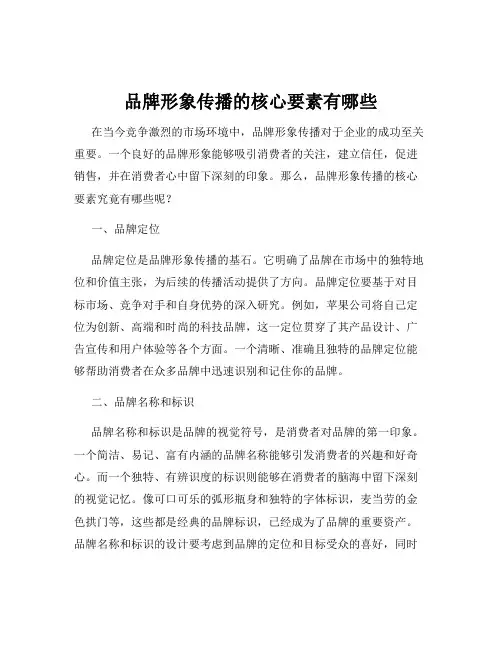 品牌形象传播的核心要素有哪些

在当今竞争激烈的市场环境中，品牌形象传播对于企业的成功至关重要。一个良好的品牌形象能够吸引消费者的关注，建立信任，促进销售，并在消费者心中留下深刻的印象。那么，品牌形象传播的核心要素究竟有哪些呢？

一、品牌定位

品牌定位是品牌形象传播的基石。它明确了品牌在市场中的独特地位和价值主张，为后续的传播活动提供了方向。品牌定位要基于对目标市场、竞争对手和自身优势的深入研究。例如，苹果公司将自己定位为创新、高端和时尚的科技品牌，这一定位贯穿了其产品设计、广告宣传和用户体验等各个方面。一个清晰、准确且独特的品牌定位能够帮助消费者在众多品牌中迅速识别和记住你的品牌。

二、品牌名称和标识

品牌名称和标识是品牌的视觉符号，是消费者对品牌的第一印象。一个简洁、易记、富有内涵的品牌名称能够引发消费者的兴趣和好奇心。而一个独特、有辨识度的标识则能够在消费者的脑海中留下深刻的视觉记忆。像可口可乐的弧形瓶身和独特的字体标识，麦当劳的金色拱门等，这些都是经典的品牌标识，已经成为了品牌的重要资产。品牌名称和标识的设计要考虑到品牌的定位和目标受众的喜好，同时